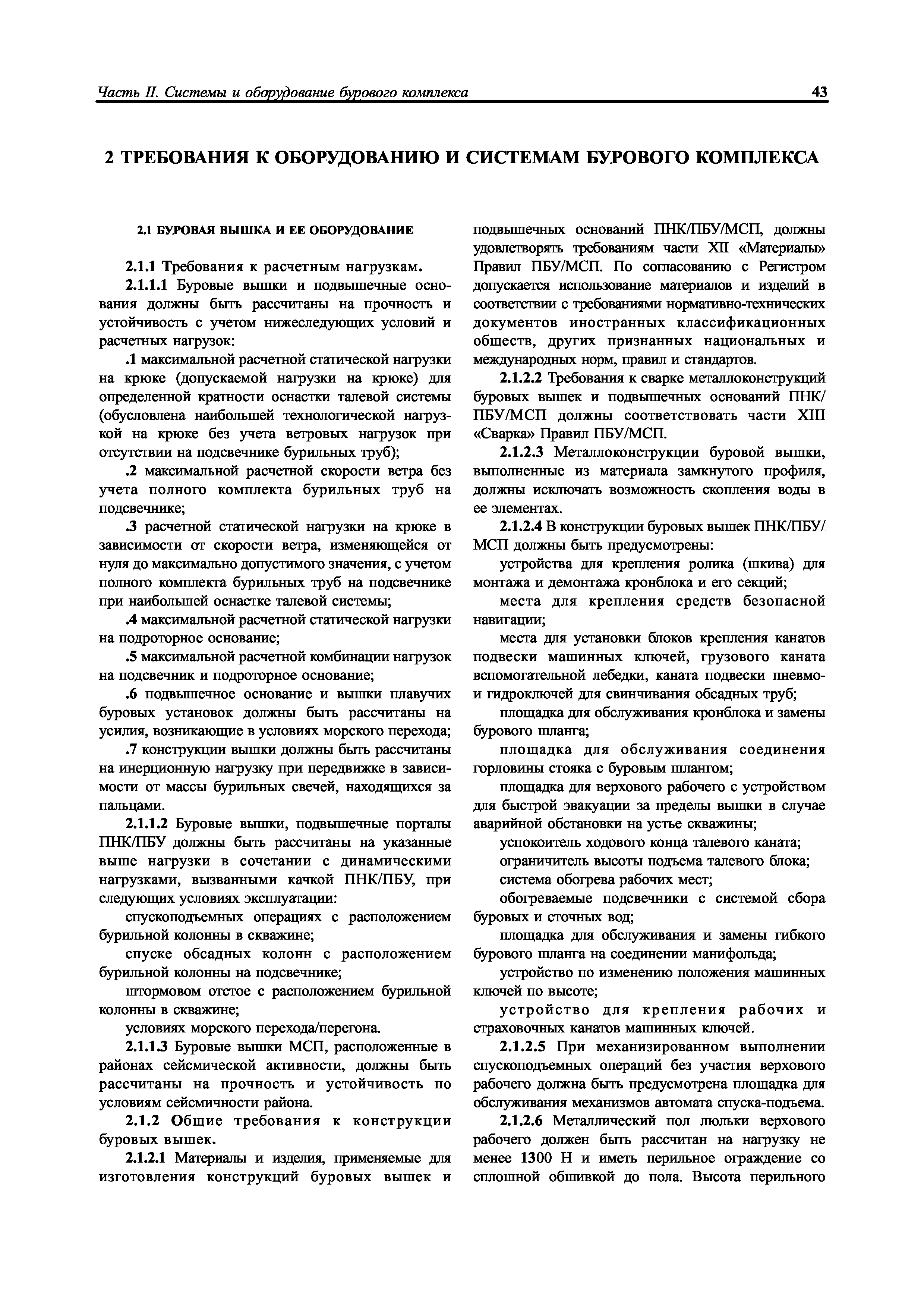 Часть II. Системы и оборудование бурового комплекса 43

2 ТРЕБОВАНИЯ К ОБОРУДОВАНИЮ И СИСТЕМАМ БУРОВОГО КОМПЛЕКСА

2.1 БУРОВАЯ ВЫШКА И ЕЕ ОБОРУДОВАНИЕ

2.1.1 Требования к расчетным нагрузкам.

2.1.1.1 Буровые вышки и подвышечные основания должны быть рассчитаны на прочность и устойчивость с учетом нижеследующих условий и расчетных нагрузок:

.1 максимальной расчетной статической нагрузки на крюке (допускаемой нагрузки на крюке) для определенной кратности оснастки талевой системы (обусловлена наибольшей технологической нагрузкой на крюке без учета ветровых нагрузок при отсутствии на подсвечнике бурильных труб);

.2 максимальной расчетной скорости ветра без учета полного комплекта бурильных труб на подсвечнике;

.3 расчетной статической нагрузки на крюке в зависимости от скорости ветра, изменяющейся от нуля до максимально допустимого значения, с учетом полного комплекта бурильных труб на подсвечнике при наибольшей оснастке талевой системы;

.4 максимальной расчетной статической нагрузки на подроторное основание;

.5 максимальной расчетной комбинации нагрузок на подсвечник и подроторное основание;

.6 подвышечное основание и вышки плавучих буровых установок должны быть рассчитаны на усилия, возникающие в условиях морского перехода;

.7 конструкции вышки должны быть рассчитаны на инерционную нагрузку при передвижке в зависимости от массы бурильных свечей, находящихся за пальцами.

2.1.1.2 Буровые вышки, подвышечные порталы ПНК/ПБУ должны быть рассчитаны на указанные выше нагрузки в сочетании с динамическими нагрузками, вызванными качкой ПНК/ПБУ, при следующих условиях эксплуатации:

спускоподъемных операциях с расположением бурильной колонны в скважине;

спуске обсадных колонн с расположением бурильной колонны на подсвечнике;

штормовом отстое с расположением бурильной колонны в скважине;

условиях морского перехода/перегона.

2.1.1.3 Буровые вышки МСП, расположенные в районах сейсмической активности, должны быть рассчитаны на прочность и устойчивость по условиям сейсмичности района.

2.1.2 Общие требования к конструкции буровых вышек.

2.1.2.1 Материалы и изделия, применяемые для изготовления конструкций буровых вышек и подвышечных оснований ПНК/ПБУ/МСП, должны удовлетворять требованиям части XII «Материалы» Правил ПБУ/МСП. По согласованию с Регистром допускается использование материалов и изделий в соответствии с требованиями нормативно-технических документов иностранных классификационных обществ, других признанных национальных и международных норм, правил и стандартов.

2.1.2.2 Требования к сварке металлоконструкций буровых вышек и подвышечных оснований ПНК/ПБУ/МСП должны соответствовать части XIII «Сварка» Правил ПБУ/МСП.

2.1.2.3 Металлоконструкции буровой вышки, выполненные из материала замкнутого профиля, должны исключать возможность скопления воды в ее элементах.

2.1.2.4 В конструкции буровых вышек ПНК/ПБУ/МСП должны быть предусмотрены:

устройства для крепления ролика (шкива) для монтажа и демонтажа кронблока и его секций;

места для крепления средств безопасной навигации;

места для установки блоков крепления канатов подвески машинных ключей, грузового каната вспомогательной лебедки, каната подвески пневмо- и гидроключей для свинчивания обсадных труб;

площадка для обслуживания кронблока и замены бурового шланга;

площадка для обслуживания соединения горловины стояка с буровым шлангом;

площадка для верхового рабочего с устройством для быстрой эвакуации за пределы вышки в случае аварийной обстановки на устье скважины;

успокоитель ходового конца талевого каната;

ограничитель высоты подъема талевого блока;

система обогрева рабочих мест;

обогреваемые подсвечники с системой сбора буровых и сточных вод;

площадка для обслуживания и замены гибкого бурового шланга на соединении манифольда;

устройство по изменению положения машинных ключей по высоте;

устройство для крепления рабочих и страховочных канатов машинных ключей.

2.1.2.5 При механизированном выполнении спускоподъемных операций без участия верхового рабочего должна быть предусмотрена площадка для обслуживания механизмов автомата спуска-подъема.

2.1.2.6 Металлический пол люльки верхового рабочего должен быть рассчитан на нагрузку не менее 1300 Н и иметь перильное ограждение со сплошной обшивкой до пола. Высота перильного